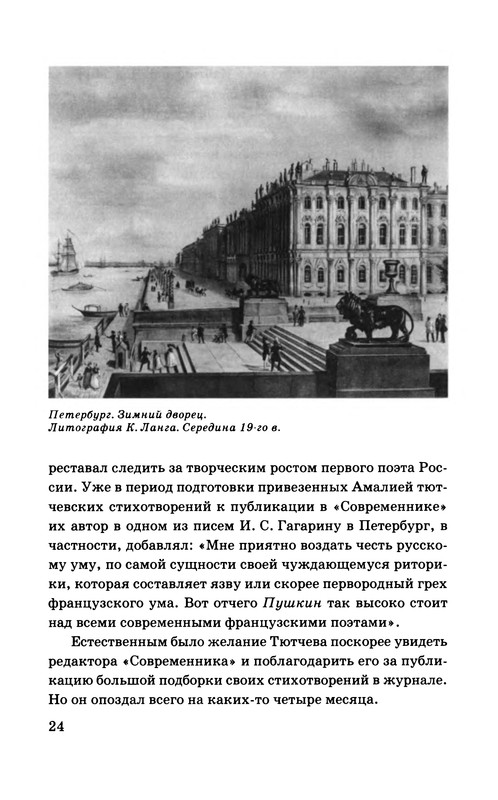 Петербург. Зимний дворец.
Литография К. Ланга. Середина 19-го в.

реставал следить за творческим ростом первого поэта России. Уже в период подготовки привезенных Амалией тютчевских стихотворений к публикации в «Современнике» их автор в одном из писем И. С. Гагарину в Петербург, в частности, добавлял: «Мне приятно воздать честь русскому уму, по самой сущности своей чуждающемуся риторики, которая составляет язву или скорее первородный грех французского ума. Вот отчего Пушкин так высоко стоит над всеми современными французскими поэтами».

Естественным было желание Тютчева поскорее увидеть редактора «Современника» и поблагодарить его за публикацию большой подборки своих стихотворений в журнале. Но он опоздал всего на каких-то четыре месяца.

24